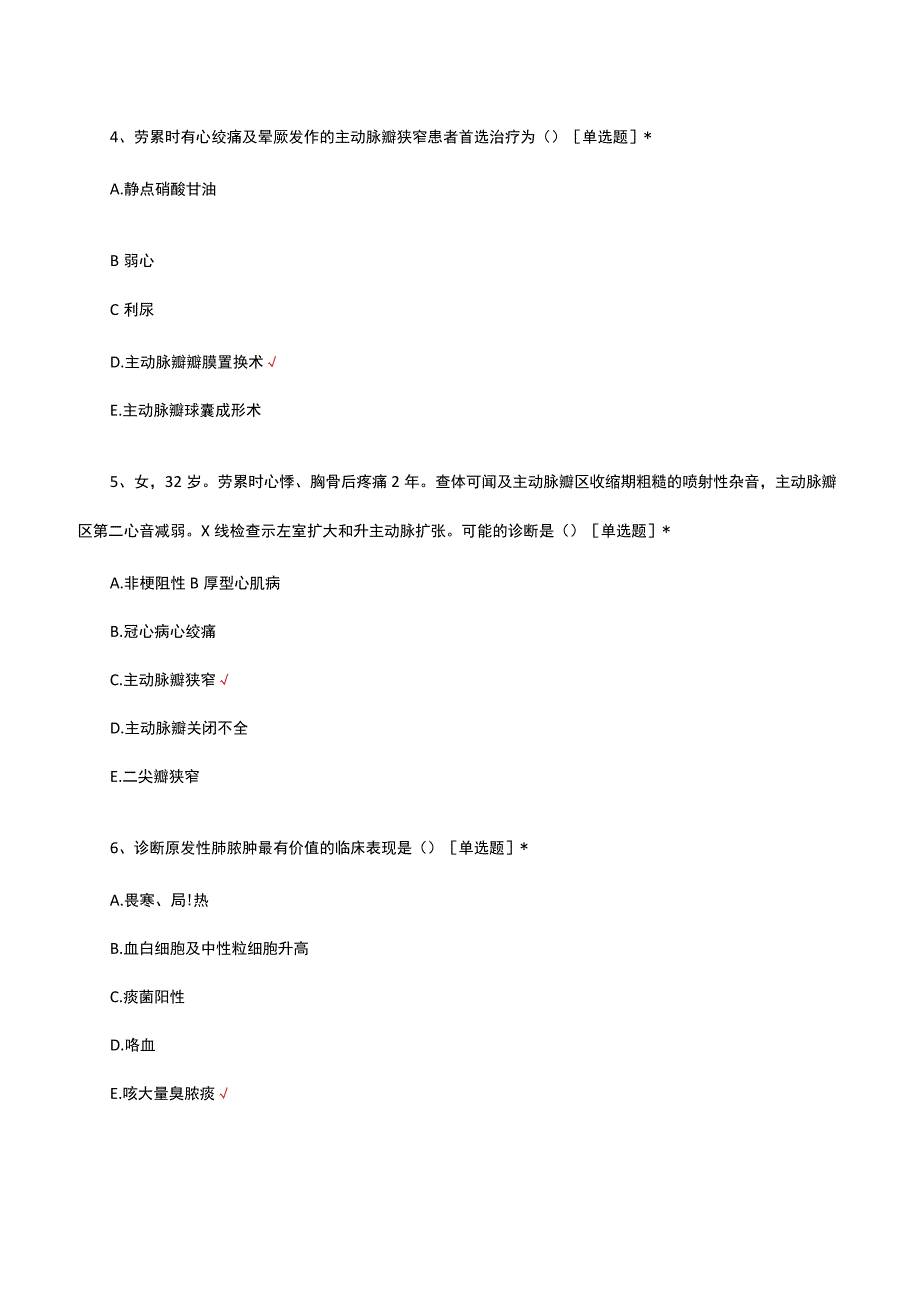 4、劳累时有心绞痛及晕厥发作的主动脉瓣狭窄患者首选治疗为（）［单选题］*

A.静点硝酸甘油

B 弱心

C 利尿

D.主动脉瓣瓣膜置换术 √

E.主动脉瓣球囊成形术

5、女，32 岁。劳累时心悸、胸骨后疼痛 2 年。查体可闻及主动脉瓣区收缩期粗糙的喷射性杂音，主动脉瓣区第二心音减弱。X 线检查示左室扩大和升主动脉扩张。可能的诊断是（）［单选题］*

A.非梗阻性 B 厚型心肌病

B.冠心病心绞痛

C.主动脉瓣狭窄 √

D.主动脉瓣关闭不全

E.二尖瓣狭窄

6、诊断原发性肺脓肿最有价值的临床表现是（）［单选题］*

A.畏寒、局!热

B.血白细胞及中性粒细胞升高

C.痰菌阳性

D.咯血

E.咳大量臭脓痰 √